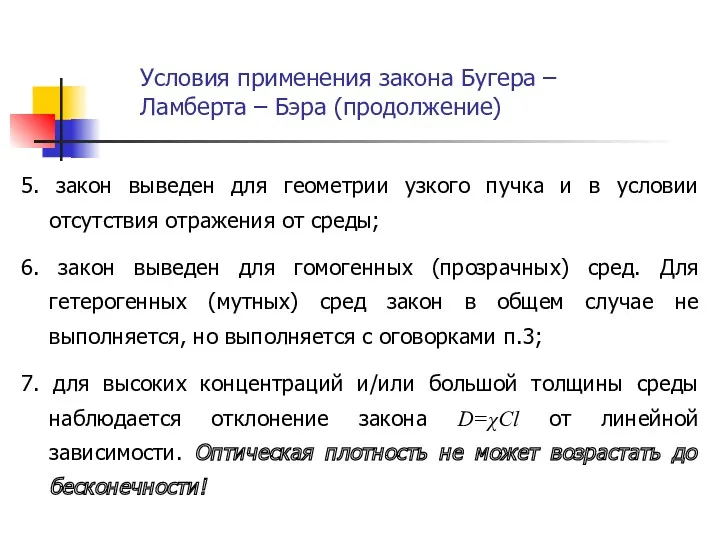 Условия применения закона Бугера – Ламберта – Бэра (продолжение)

5. закон выведен для геометрии узкого пучка и в условии отсутствия отражения от среды;

6. закон выведен для гомогенных (прозрачных) сред. Для гетерогенных (мутных) сред закон в общем случае не выполняется, но выполняется с оговорками п.3;

7. для высоких концентраций и/или большой толщины среды наблюдается отклонение закона $D=\chi Cl$ от линейной зависимости. Оптическая плотность не может возрастать до бесконечности!